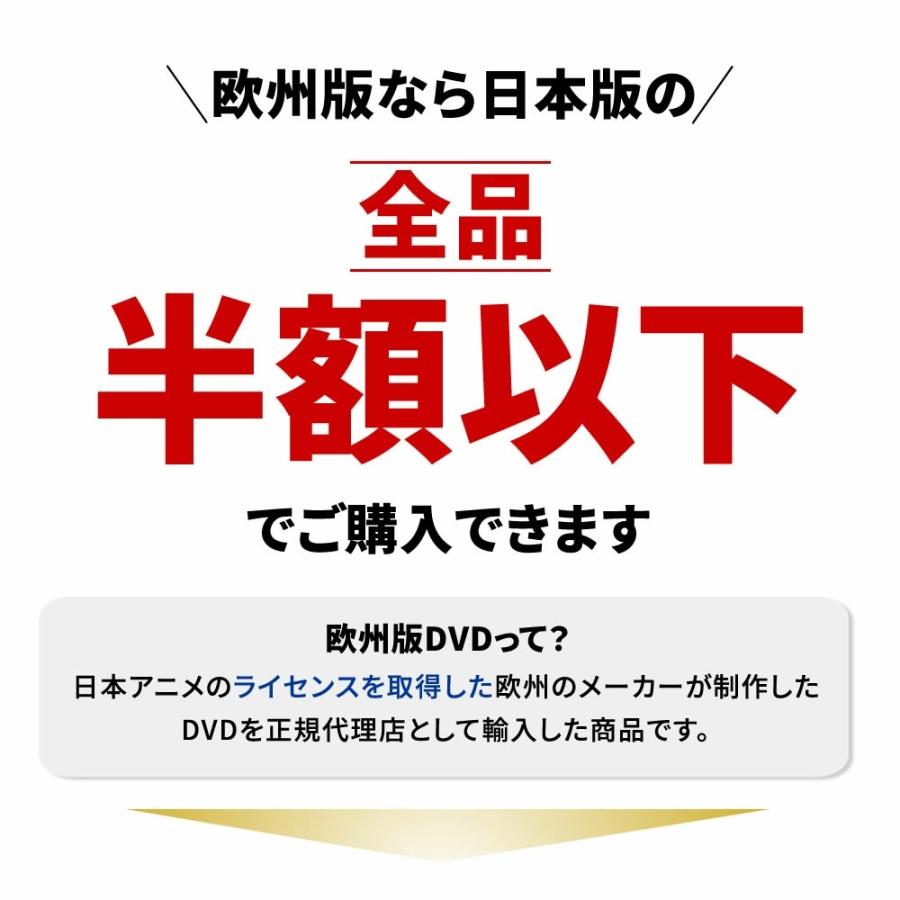 ＼欧州版なら日本版の／

全品

半額以下

でご購入できます

欧州版DVDって？

日本アニメのライセンスを取得した欧州のメーカーが制作したDVDを正規代理店として輸入した商品です。